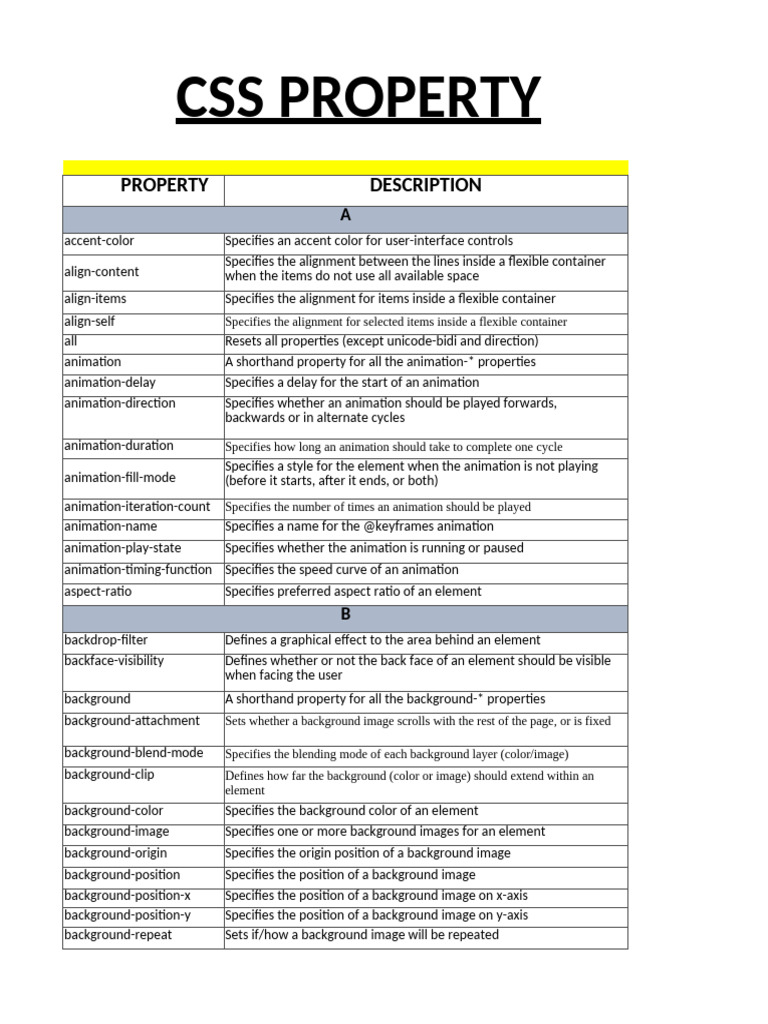 CSS PROPERTY

| PROPERTY | DESCRIPTION |
|---|---|
| A | |
| accent-color | Specifies an accent color for user-interface controls |
| align-content | Specifies the alignment between the lines inside a flexible container when the items do not use all available space |
| align-items | Specifies the alignment for items inside a flexible container |
| align-self | Specifies the alignment for selected items inside a flexible container |
| all | Resets all properties (except unicode-bidi and direction) |
| animation | A shorthand property for all the animation-* properties |
| animation-delay | Specifies a delay for the start of an animation |
| animation-direction | Specifies whether an animation should be played forwards, backwards or in alternate cycles |
| animation-duration | Specifies how long an animation should take to complete one cycle |
| animation-fill-mode | Specifies a style for the element when the animation is not playing (before it starts, after it ends, or both) |
| animation-iteration-count | Specifies the number of times an animation should be played |
| animation-name | Specifies a name for the @keyframes animation |
| animation-play-state | Specifies whether the animation is running or paused |
| animation-timing-function | Specifies the speed curve of an animation |
| aspect-ratio | Specifies preferred aspect ratio of an element |
| B | |
| backdrop-filter | Defines a graphical effect to the area behind an element |
| backface-visibility | Defines whether or not the back face of an element should be visible when facing the user |
| background | A shorthand property for all the background-* properties |
| background-attachment | Sets whether a background image scrolls with the rest of the page, or is fixed |
| background-blend-mode | Specifies the blending mode of each background layer (color/image) |
| background-clip | Defines how far the background (color or image) should extend within an element |
| background-color | Specifies the background color of an element |
| background-image | Specifies one or more background images for an element |
| background-origin | Specifies the origin position of a background image |
| background-position | Specifies the position of a background image |
| background-position-x | Specifies the position of a background image on x-axis |
| background-position-y | Specifies the position of a background image on y-axis |
| background-repeat | Sets if/how a background image will be repeated |